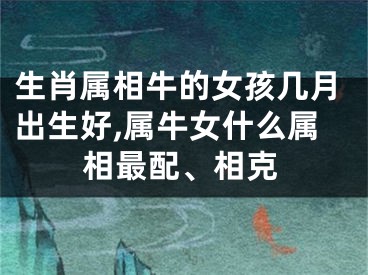 生肖属相牛的女孩几月出生好,属牛女什么属相最配、相克